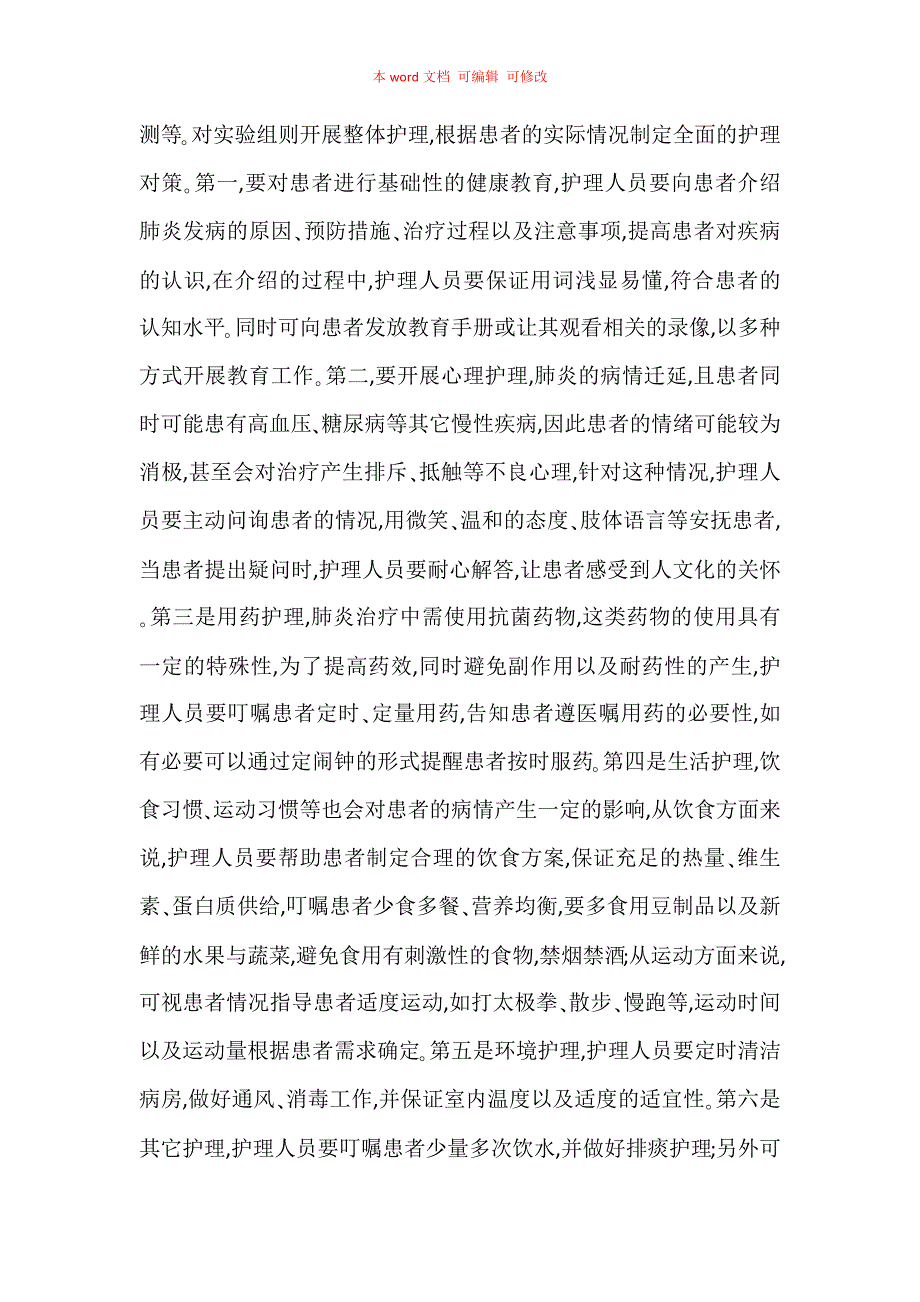 本 word 文档 可编辑 可修改

测等。对实验组则开展整体护理,根据患者的实际情况制定全面的护理对策。第一,要对患者进行基础性的健康教育,护理人员要向患者介绍肺炎发病的原因、预防措施、治疗过程以及注意事项,提高患者对疾病的认识,在介绍的过程中,护理人员要保证用词浅显易懂,符合患者的认知水平。同时可向患者发放教育手册或让其观看相关的录像,以多种方式开展教育工作。第二,要开展心理护理,肺炎的病情迁延,且患者同时可能患有高血压、糖尿病等其它慢性疾病,因此患者的情绪可能较为消极,甚至会对治疗产生排斥、抵触等不良心理,针对这种情况,护理人员要主动问询患者的情况,用微笑、温和的态度、肢体语言等安抚患者,当患者提出疑问时,护理人员要耐心解答,让患者感受到人文化的关怀。第三是用药护理,肺炎治疗中需使用抗菌药物,这类药物的使用具有一定的特殊性,为了提高药效,同时避免副作用以及耐药性的产生,护理人员要叮嘱患者定时、定量用药,告知患者遵医嘱用药的必要性,如有必要可以通过定闹钟的形式提醒患者按时服药。第四是生活护理,饮食习惯、运动习惯等也会对患者的病情产生一定的影响,从饮食方面来说,护理人员要帮助患者制定合理的饮食方案,保证充足的热量、维生素、蛋白质供给,叮嘱患者少食多餐、营养均衡,要多食用豆制品以及新鲜的水果与蔬菜,避免食用有刺激性的食物,禁烟禁酒;从运动方面来说,可视患者情况指导患者适度运动,如打太极拳、散步、慢跑等,运动时间以及运动量根据患者需求确定。第五是环境护理,护理人员要定时清洁病房,做好通风、消毒工作,并保证室内温度以及适度的适宜性。第六是其它护理,护理人员要叮嘱患者少量多次饮水,并做好排痰护理;另外可